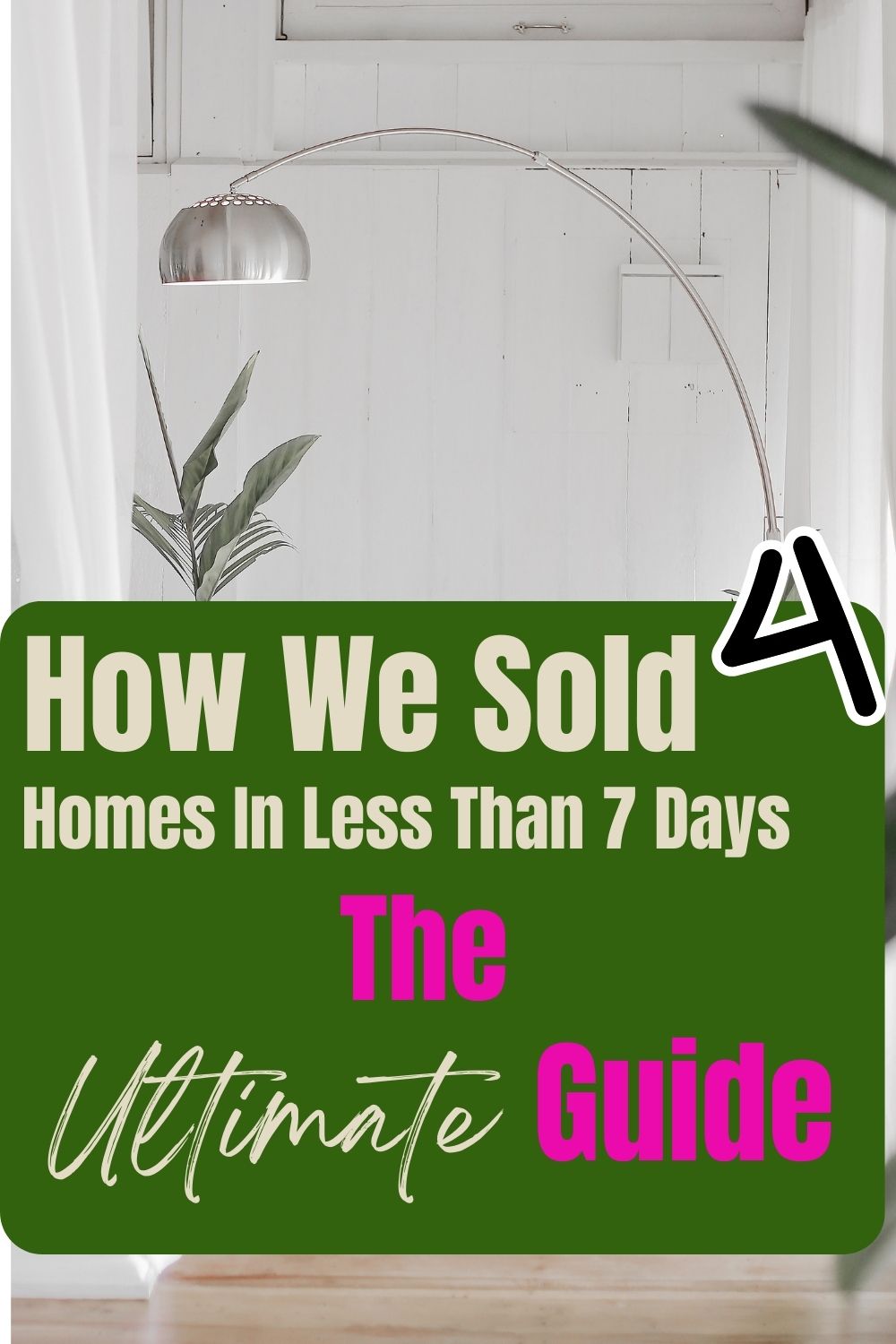 How We Sold 4
Homes In Less Than 7 Days
The
Ultimate Guide